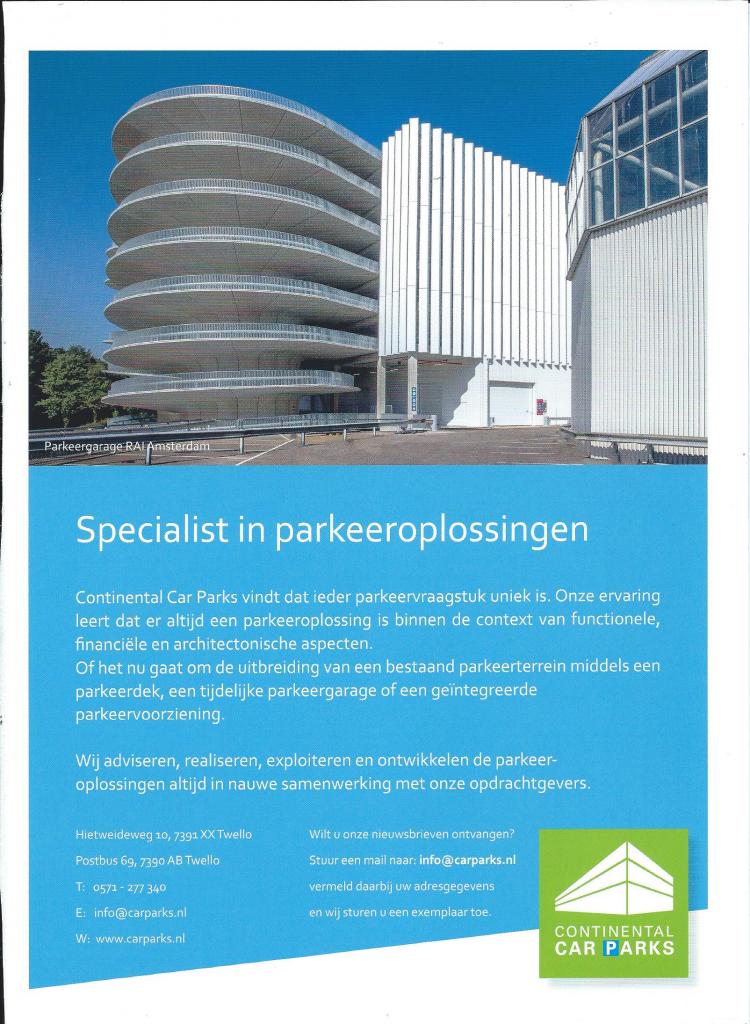 Parkeergarage RAI Amsterdam

Specialist in parkeeroplossingen

Continental Car Parks vindt dat ieder parkeervraagstuk uniek is. Onze ervaring leert dat er altijd een parkeeroplossing is binnen de context van functionele, financiële en architectonische aspecten.
Of het nu gaat om de uitbreiding van een bestaand parkeerterrein middels een parkeerdek, een tijdelijke parkeergarage of een geïntegreerde parkeervoorziening.

Wij adviseren, realiseren, exploiteren en ontwikkelen de parkeeroplossingen altijd in nauwe samenwerking met onze opdrachtgevers.

Hietweideweg 10, 7391 XX Twello
Postbus 69, 7390 AB Twello
T: 0571 - 277 340
E: info@carparks.nl
W: www.carparks.nl

Wilt u onze nieuwsbrieven ontvangen?
Stuur een mail naar: info@carparks.nl
vermeld daarbij uw adresgegevens
en wij sturen u een exemplaar toe.

CONTINENTAL CAR PARKS